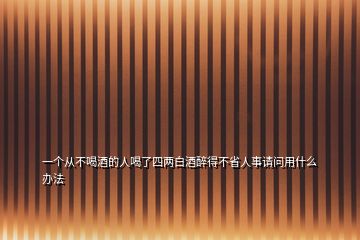 一个从不喝酒的人喝了四两白酒醉得不省人事请问用什么办法